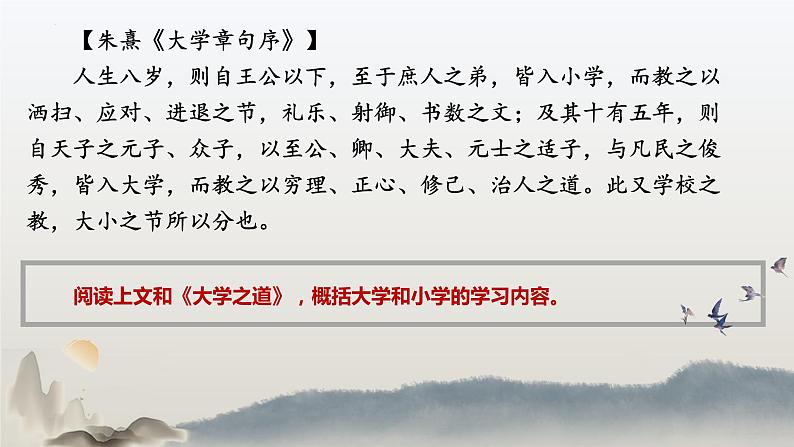 【朱熹《大学章句序》】

人生八岁，则自王公以下，至于庶人之弟，皆入小学，而教之以洒扫、应对、进退之节，礼乐、射御、书数之文；及其十有五年，则自天子之元子、众子，以至公、卿、大夫、元士之适子，与凡民之俊秀，皆入大学，而教之以穷理、正心、修己、治人之道。此又学校之教，大小之节所以分也。

阅读上文和《大学之道》，概括大学和小学的学习内容。